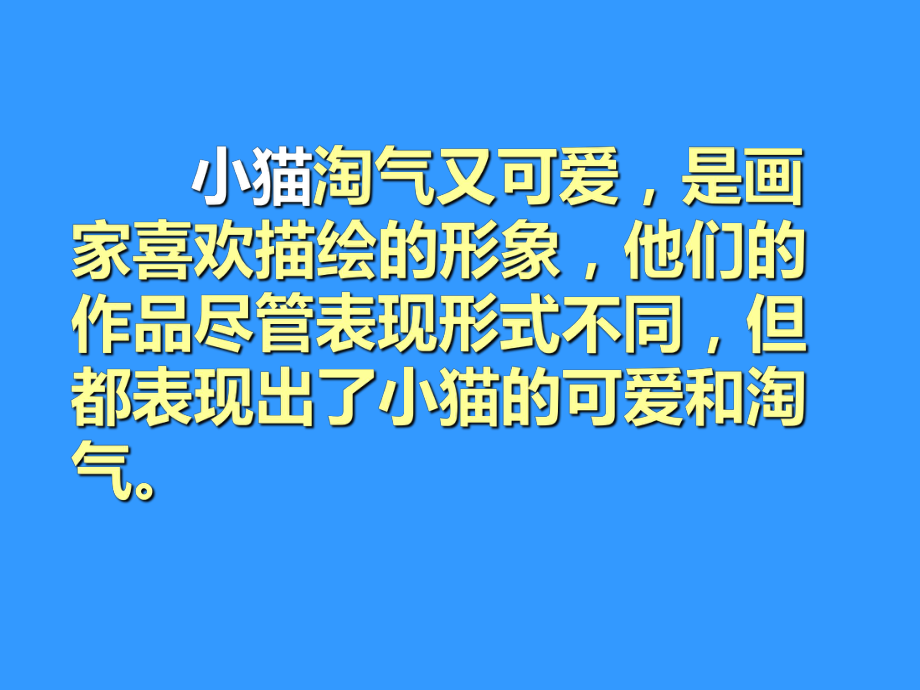 小猫淘气又可爱，是画家喜欢描绘的形象，他们的作品尽管表现形式不同，但都表现出了小猫的可爱和淘气。